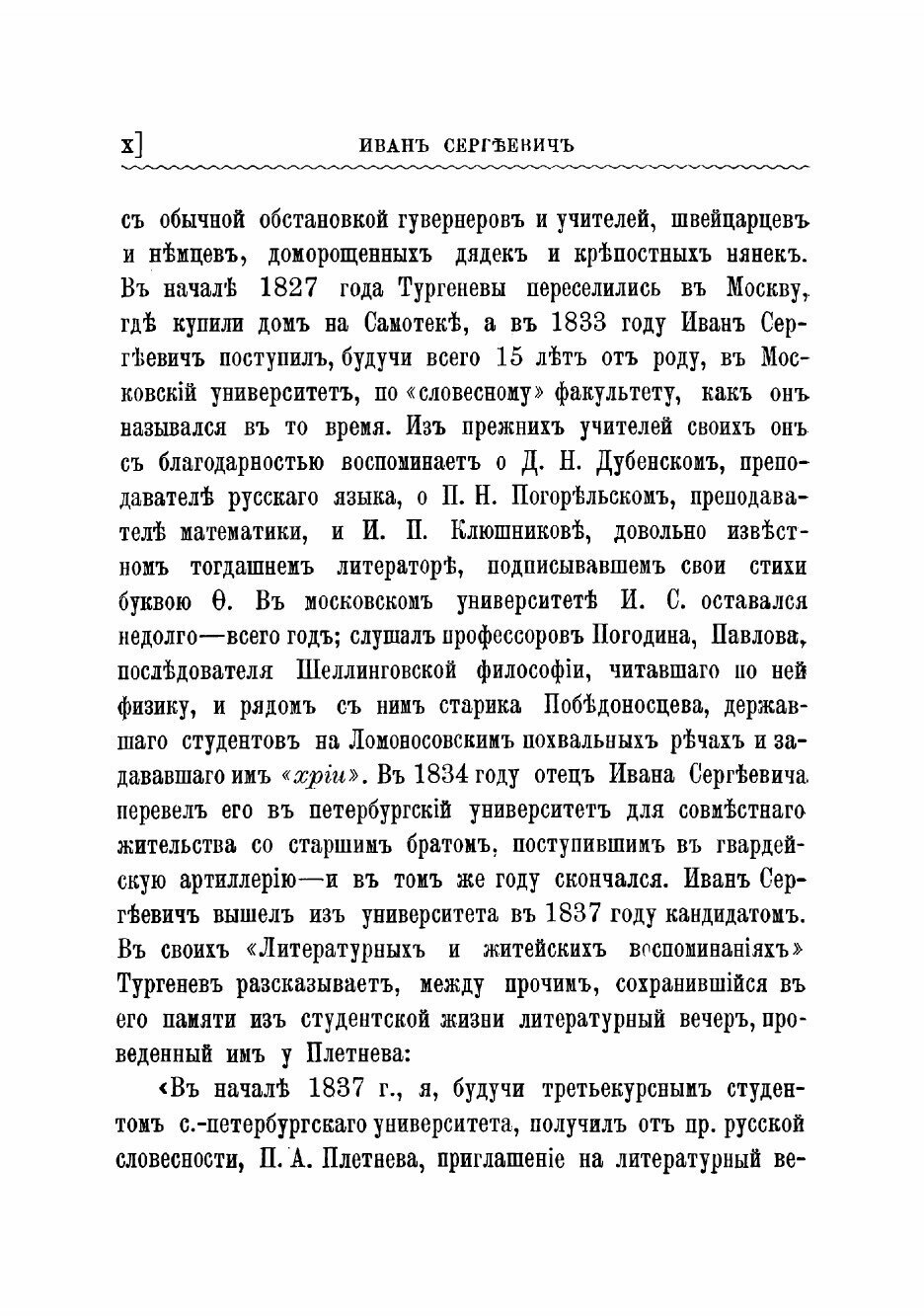 x]  ИВАНЪ СЕРГѢЕВИЧЪ

съ обычной обстановкой гувернеровъ и учителей, швейцарцевъ и нѣмцевъ, доморощенныхъ дядекъ и крѣпостныхъ нянекъ. Въ началѣ 1827 года Тургеневы переселились въ Москву, гдѣ купили домъ на Самотекѣ, а въ 1833 году Иванъ Сергѣевичъ поступилъ, будучи всего 15 лѣтъ отъ роду, въ Московскій университетъ, по «словесному» факультету, какъ онъ назывался въ то время. Изъ прежнихъ учителей своихъ онъ съ благодарностью воспоминаетъ о Д. Н. Дубенскомъ, преподавателѣ русскаго языка, о П. Н. Погорѣльскомъ, преподавателѣ математики, и И. П. Клюшниковѣ, довольно извѣстномъ тогдашнемъ литераторѣ, подписывавшемъ свои стихи буквою Ѳ. Въ московскомъ университетѣ И. С. оставался недолго—всего годъ; слушалъ профессоровъ Погодина, Павлова, послѣдователя Шеллинговской философіи, читавшаго по ней физику, и рядомъ съ нимъ старика Побѣдоносцева, державшаго студентовъ на Ломоносовскимъ похвальныхъ рѣчахъ и задававшаго имъ «хріи». Въ 1834 году отецъ Ивана Сергѣевича перевелъ его въ петербургскій университетъ для совмѣстнаго жительства со старшимъ братомъ, поступившимъ въ гвардейскую артиллерію—и въ томъ же году скончался. Иванъ Сергѣевичъ вышелъ изъ университета въ 1837 году кандидатомъ. Въ своихъ «Литературныхъ и житейскихъ воспоминаніяхъ» Тургеневъ разсказываетъ, между прочимъ, сохранившійся въ его памяти изъ студентской жизни литературный вечеръ, проведенный имъ у Плетнева:

«Въ началѣ 1837 г., я, будучи третьекурснымъ студентомъ с.-петербургскаго университета, получилъ отъ пр. русской словесности, П. А. Плетнева, приглашеніе на литературный ве-